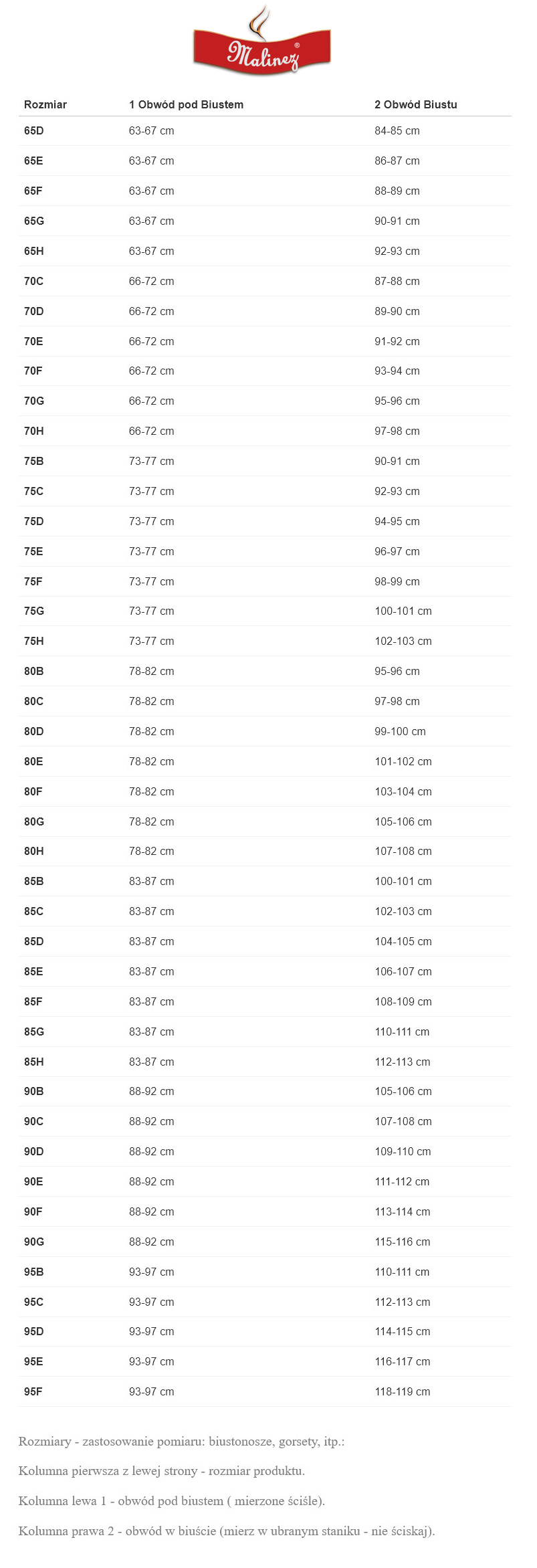 Malinez®

| Rozmiar | 1 Obwód pod Biustem | 2 Obwód Biustu |
|---|---|---|
| 65D | 63-67 cm | 84-85 cm |
| 65E | 63-67 cm | 86-87 cm |
| 65F | 63-67 cm | 88-89 cm |
| 65G | 63-67 cm | 90-91 cm |
| 65H | 63-67 cm | 92-93 cm |
| 70C | 66-72 cm | 87-88 cm |
| 70D | 66-72 cm | 89-90 cm |
| 70E | 66-72 cm | 91-92 cm |
| 70F | 66-72 cm | 93-94 cm |
| 70G | 66-72 cm | 95-96 cm |
| 70H | 66-72 cm | 97-98 cm |
| 75B | 73-77 cm | 90-91 cm |
| 75C | 73-77 cm | 92-93 cm |
| 75D | 73-77 cm | 94-95 cm |
| 75E | 73-77 cm | 96-97 cm |
| 75F | 73-77 cm | 98-99 cm |
| 75G | 73-77 cm | 100-101 cm |
| 75H | 73-77 cm | 102-103 cm |
| 80B | 78-82 cm | 95-96 cm |
| 80C | 78-82 cm | 97-98 cm |
| 80D | 78-82 cm | 99-100 cm |
| 80E | 78-82 cm | 101-102 cm |
| 80F | 78-82 cm | 103-104 cm |
| 80G | 78-82 cm | 105-106 cm |
| 80H | 78-82 cm | 107-108 cm |
| 85B | 83-87 cm | 100-101 cm |
| 85C | 83-87 cm | 102-103 cm |
| 85D | 83-87 cm | 104-105 cm |
| 85E | 83-87 cm | 106-107 cm |
| 85F | 83-87 cm | 108-109 cm |
| 85G | 83-87 cm | 110-111 cm |
| 85H | 83-87 cm | 112-113 cm |
| 90B | 88-92 cm | 105-106 cm |
| 90C | 88-92 cm | 107-108 cm |
| 90D | 88-92 cm | 109-110 cm |
| 90E | 88-92 cm | 111-112 cm |
| 90F | 88-92 cm | 113-114 cm |
| 90G | 88-92 cm | 115-116 cm |
| 95B | 93-97 cm | 110-111 cm |
| 95C | 93-97 cm | 112-113 cm |
| 95D | 93-97 cm | 114-115 cm |
| 95E | 93-97 cm | 116-117 cm |
| 95F | 93-97 cm | 118-119 cm |

Rozmiary - zastosowanie pomiaru: biustonosze, gorsety, itp.:

Kolumna pierwsza z lewej strony - rozmiar produktu.

Kolumna lewa 1 - obwód pod biustem ( mierzone ściśle).

Kolumna prawa 2 - obwód w biuście (mierz w ubranym staniku - nie ściskaj).